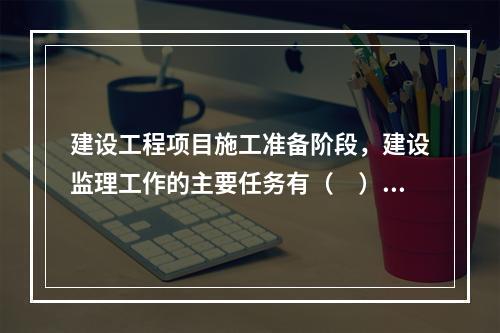 建设工程项目施工准备阶段，建设监理工作的主要任务有（　）...